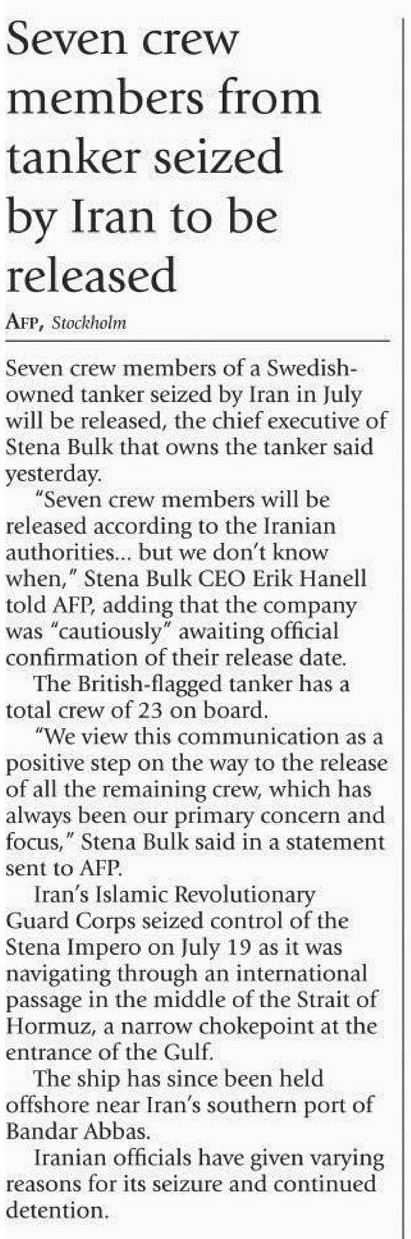 Seven crew members from tanker seized by Iran to be released

AFP, Stockholm

Seven crew members of a Swedish-owned tanker seized by Iran in July will be released, the chief executive of Stena Bulk that owns the tanker said yesterday.

"Seven crew members will be released according to the Iranian authorities... but we don't know when," Stena Bulk CEO Erik Hanell told AFP, adding that the company was "cautiously" awaiting official confirmation of their release date.

The British-flagged tanker has a total crew of 23 on board.

"We view this communication as a positive step on the way to the release of all the remaining crew, which has always been our primary concern and focus," Stena Bulk said in a statement sent to AFP.

Iran's Islamic Revolutionary Guard Corps seized control of the Stena Impero on July 19 as it was navigating through an international passage in the middle of the Strait of Hormuz, a narrow chokepoint at the entrance of the Gulf.

The ship has since been held offshore near Iran's southern port of Bandar Abbas.

Iranian officials have given varying reasons for its seizure and continued detention.